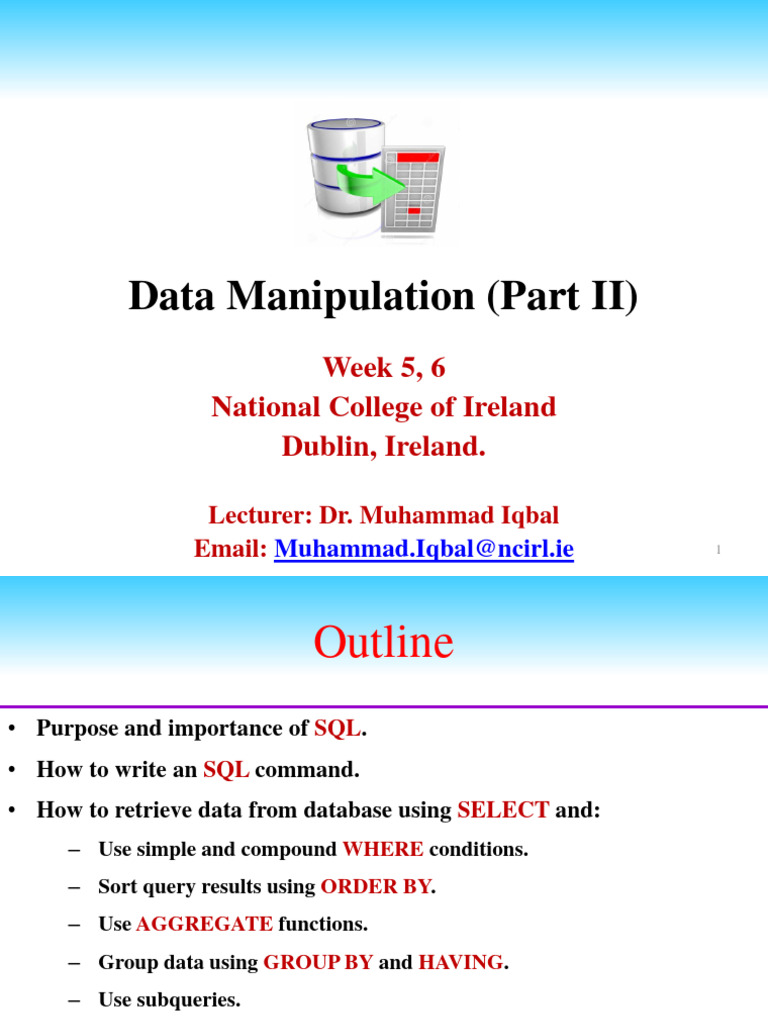 Data Manipulation (Part II)

Week 5, 6
National College of Ireland
Dublin, Ireland.

Lecturer: Dr. Muhammad Iqbal
Email: Muhammad.Iqbal@ncirl.ie

1

Outline

• Purpose and importance of SQL.
• How to write an SQL command.
• How to retrieve data from database using SELECT and:
– Use simple and compound WHERE conditions.
– Sort query results using ORDER BY.
– Use AGGREGATE functions.
– Group data using GROUP BY and HAVING.
– Use subqueries.